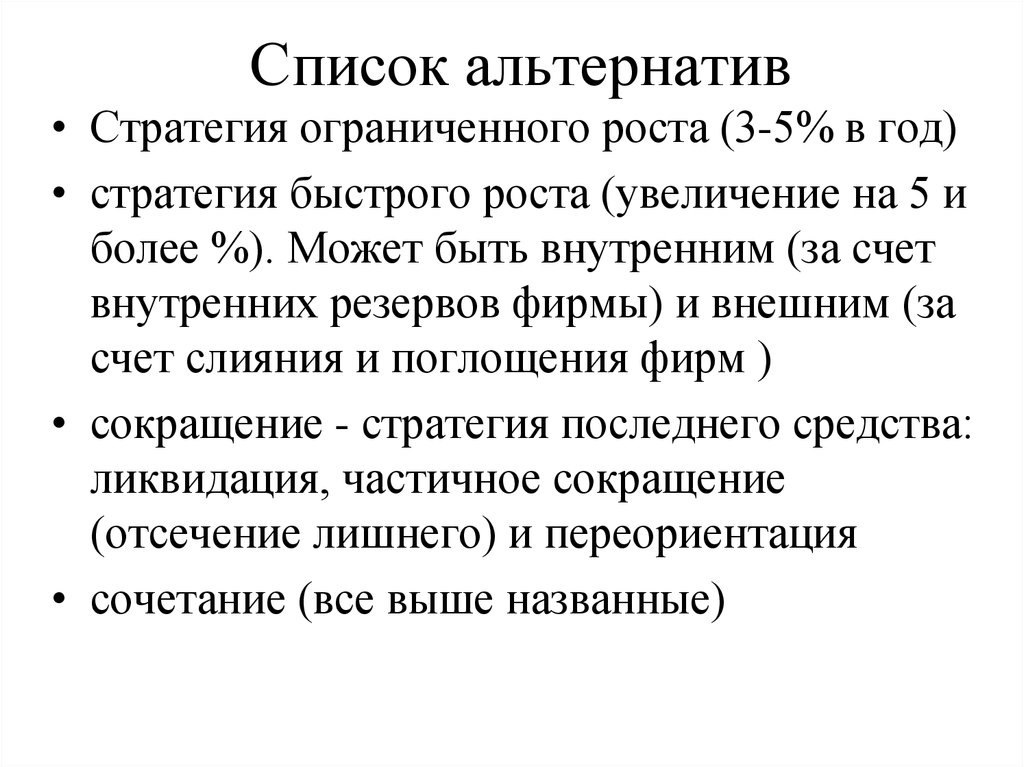 Список альтернатив

• Стратегия ограниченного роста (3-5% в год)
• стратегия быстрого роста (увеличение на 5 и более %). Может быть внутренним (за счет внутренних резервов фирмы) и внешним (за счет слияния и поглощения фирм )
• сокращение - стратегия последнего средства: ликвидация, частичное сокращение (отсечение лишнего) и переориентация
• сочетание (все выше названные)